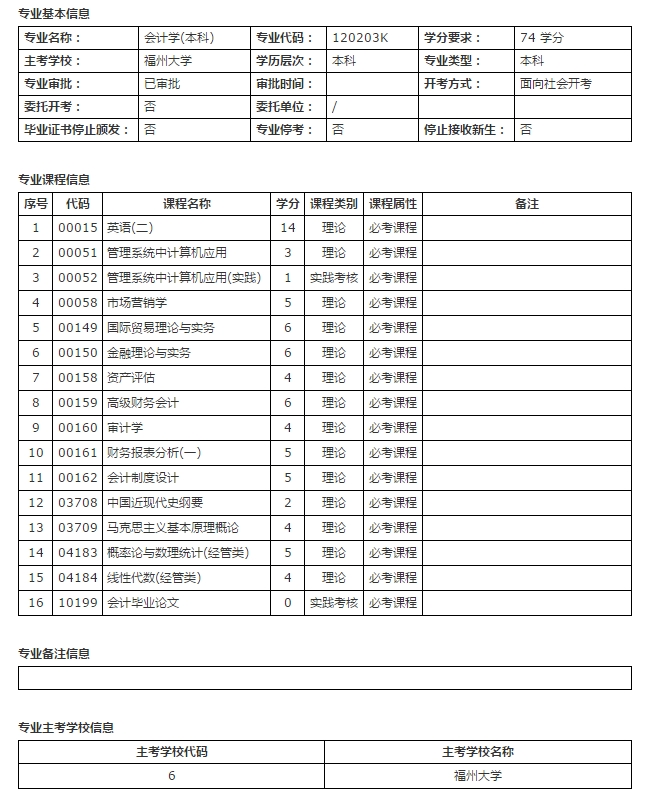 专业基本信息

| 专业名称： | 会计学(本科) | 专业代码： | 120203K | 学分要求： | 74 学分 |
|---|---|---|---|---|---|
| 主考学校： | 福州大学 | 学历层次： | 本科 | 专业类型： | 本科 |
| 专业审批： | 已审批 | 审批时间： | | 开考方式： | 面向社会开考 |
| 委托开考： | 否 | 委托单位： | / | | |
| 毕业证书停止颁发： | 否 | 专业停考： | 否 | 停止接收新生： | 否 |

专业课程信息

| 序号 | 代码 | 课程名称 | 学分 | 课程类别 | 课程属性 | 备注 |
|---|---|---|---|---|---|---|
| 1 | 00015 | 英语(二) | 14 | 理论 | 必考课程 | |
| 2 | 00051 | 管理系统中计算机应用 | 3 | 理论 | 必考课程 | |
| 3 | 00052 | 管理系统中计算机应用(实践) | 1 | 实践考核 | 必考课程 | |
| 4 | 00058 | 市场营销学 | 5 | 理论 | 必考课程 | |
| 5 | 00149 | 国际贸易理论与实务 | 6 | 理论 | 必考课程 | |
| 6 | 00150 | 金融理论与实务 | 6 | 理论 | 必考课程 | |
| 7 | 00158 | 资产评估 | 4 | 理论 | 必考课程 | |
| 8 | 00159 | 高级财务会计 | 6 | 理论 | 必考课程 | |
| 9 | 00160 | 审计学 | 4 | 理论 | 必考课程 | |
| 10 | 00161 | 财务报表分析(一) | 5 | 理论 | 必考课程 | |
| 11 | 00162 | 会计制度设计 | 5 | 理论 | 必考课程 | |
| 12 | 03708 | 中国近现代史纲要 | 2 | 理论 | 必考课程 | |
| 13 | 03709 | 马克思主义基本原理概论 | 4 | 理论 | 必考课程 | |
| 14 | 04183 | 概率论与数理统计(经管类) | 5 | 理论 | 必考课程 | |
| 15 | 04184 | 线性代数(经管类) | 4 | 理论 | 必考课程 | |
| 16 | 10199 | 会计毕业论文 | 0 | 实践考核 | 必考课程 | |

专业备注信息

专业主考学校信息

| 主考学校代码 | 主考学校名称 |
|---|---|
| 6 | 福州大学 |